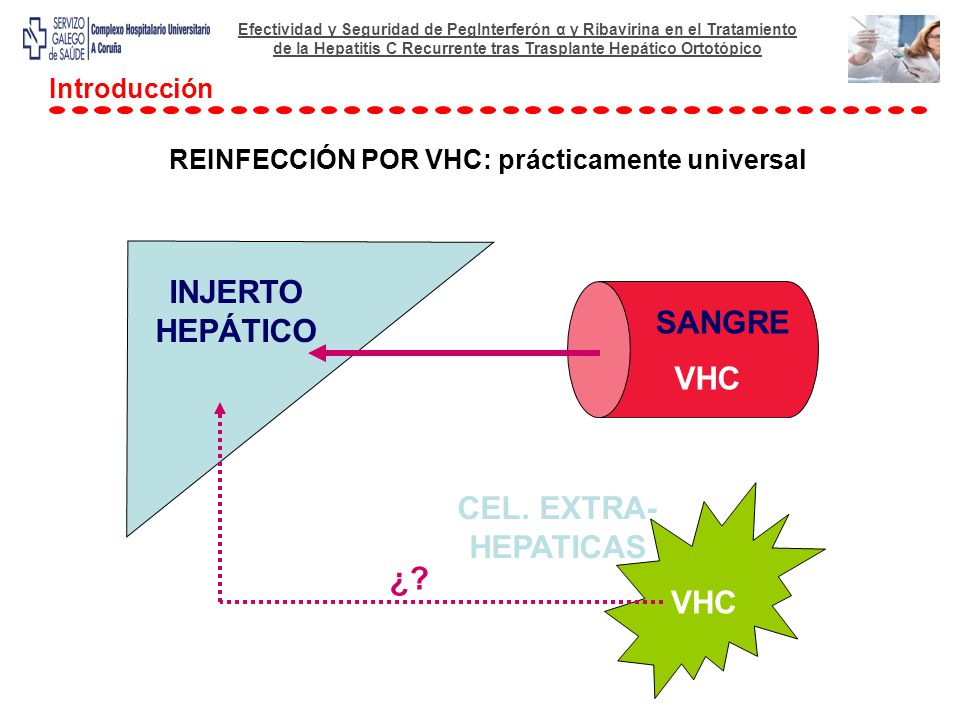 SERVIZO GALEGO de SAÚDE Complexo Hospitalario Universitario A Coruña

Efectividad y Seguridad de PegInterferón α y Ribavirina en el Tratamiento de la Hepatitis C Recurrente tras Trasplante Hepático Ortotópico

Introducción

REINFECCIÓN POR VHC: prácticamente universal

INJERTO HEPÁTICO

SANGRE

VHC

CEL. EXTRA-HEPATICAS

¿?

VHC